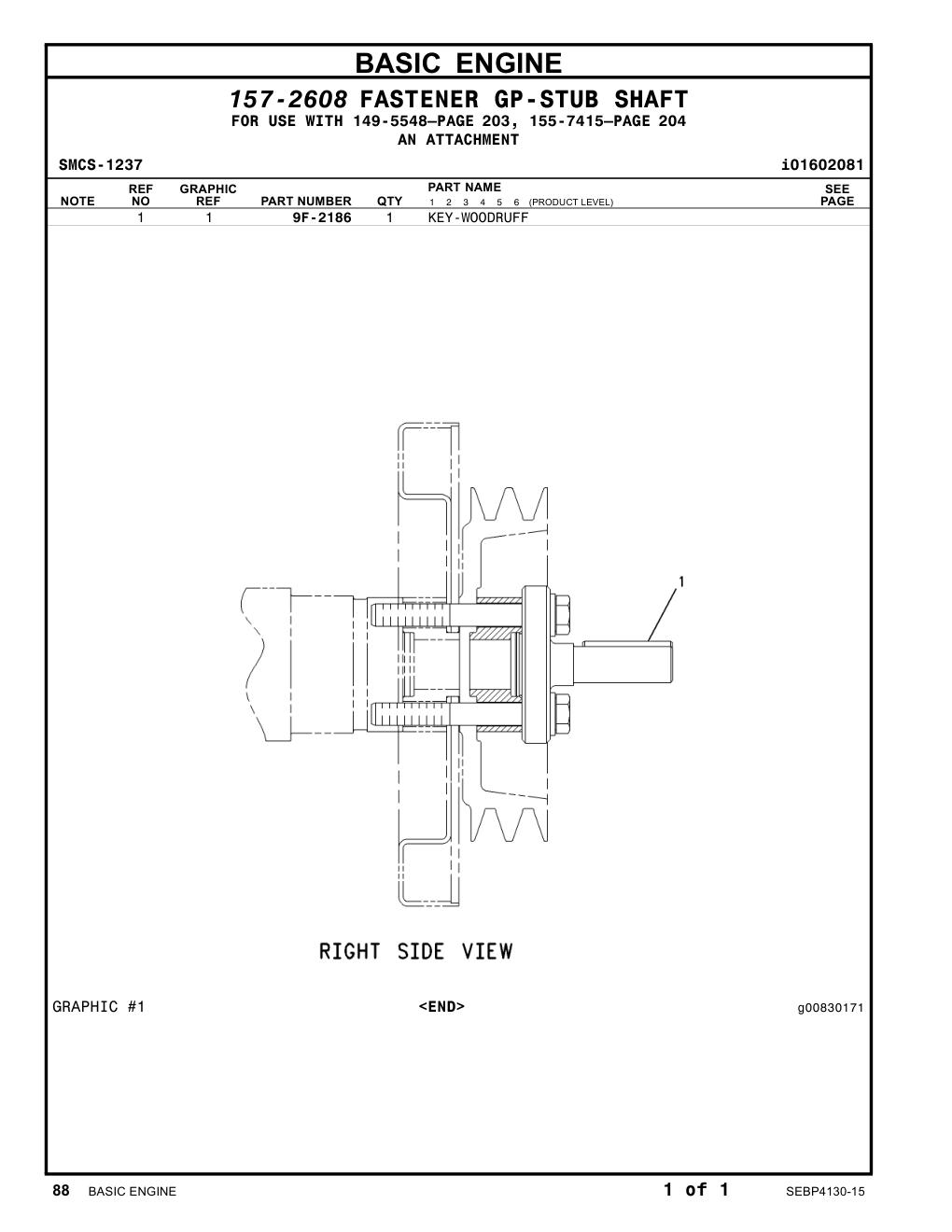 BASIC ENGINE

157-2608 FASTENER GP-STUB SHAFT

FOR USE WITH 149-5548—PAGE 203, 155-7415—PAGE 204

AN ATTACHMENT

SMCS-1237

i01602081

| NOTE | REF NO | GRAPHIC REF | PART NUMBER | QTY | PART NAME 1 2 3 4 5 6 (PRODUCT LEVEL) | SEE PAGE |
|---|---|---|---|---|---|---|
| | 1 | 1 | 9F-2186 | 1 | KEY-WOODRUFF | |

1

RIGHT SIDE VIEW

GRAPHIC #1

<END>

g00830171

88 BASIC ENGINE

1 of 1

SEBP4130-15